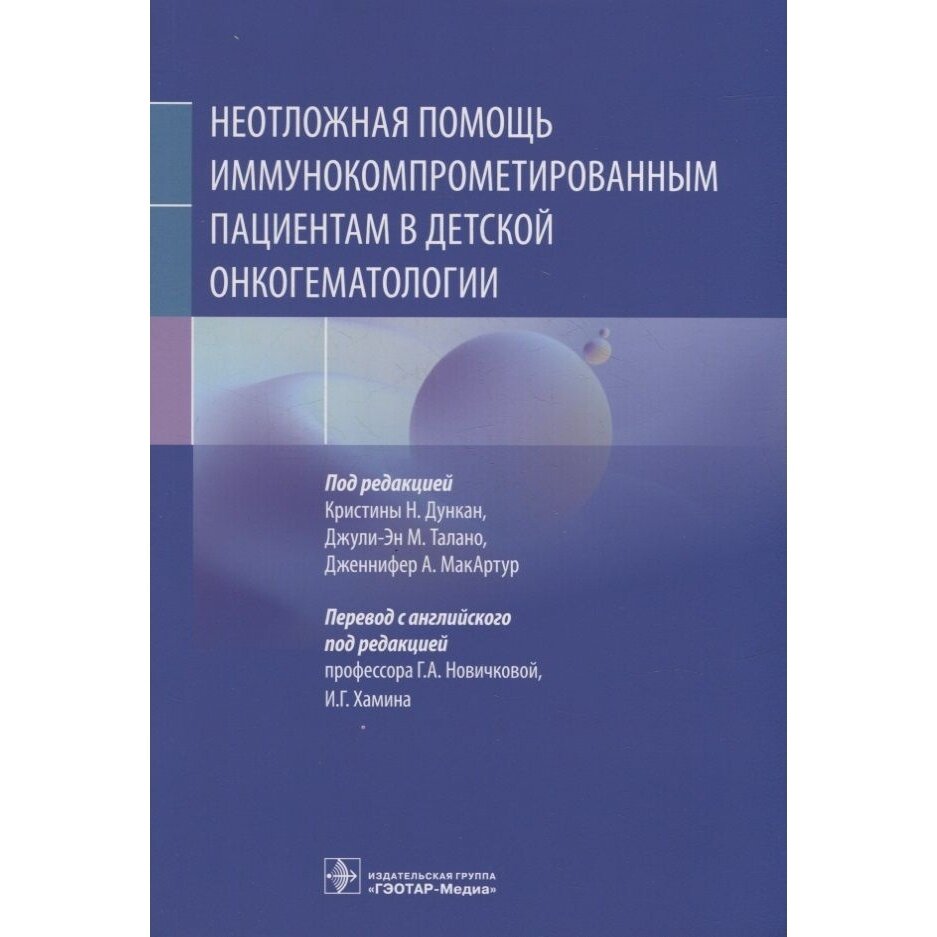 НЕОТЛОЖНАЯ ПОМОЩЬ ИММУНОКОМПРОМЕТИРОВАННЫМ ПАЦИЕНТАМ В ДЕТСКОЙ ОНКОГЕМАТОЛОГИИ

Под редакцией
Кристины Н. Дункан,
Джули-Эн М. Талано,
Дженнифер А. МакАртур

Перевод с английского
под редакцией
профессора Г.А. Новичковой,
И.Г. Хамина

ИЗДАТЕЛЬСКАЯ ГРУППА
«ГЭОТАР-Медиа»